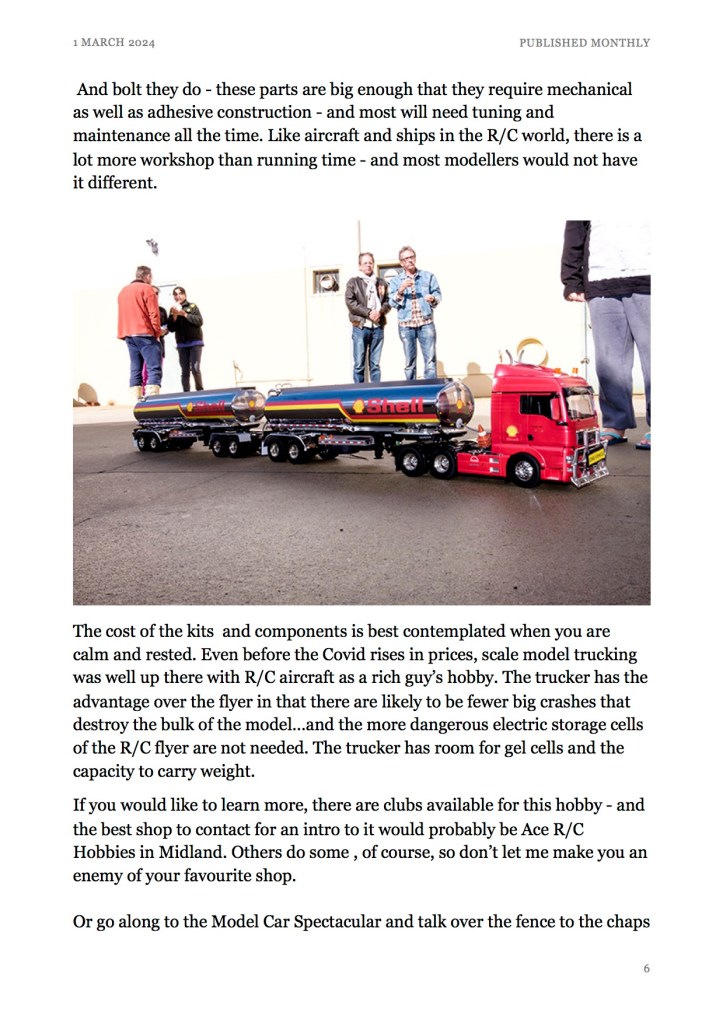 1 MARCH 2024

PUBLISHED MONTHLY

And bolt they do - these parts are big enough that they require mechanical as well as adhesive construction - and most will need tuning and maintenance all the time. Like aircraft and ships in the R/C world, there is a lot more workshop than running time - and most modellers would not have it different.

Shell

Shell

The cost of the kits and components is best contemplated when you are calm and rested. Even before the Covid rises in prices, scale model trucking was well up there with R/C aircraft as a rich guy's hobby. The trucker has the advantage over the flyer in that there are likely to be fewer big crashes that destroy the bulk of the model...and the more dangerous electric storage cells of the R/C flyer are not needed. The trucker has room for gel cells and the capacity to carry weight.

If you would like to learn more, there are clubs available for this hobby - and the best shop to contact for an intro to it would probably be Ace R/C Hobbies in Midland. Others do some , of course, so don't let me make you an enemy of your favourite shop.

Or go along to the Model Car Spectacular and talk over the fence to the chaps

6